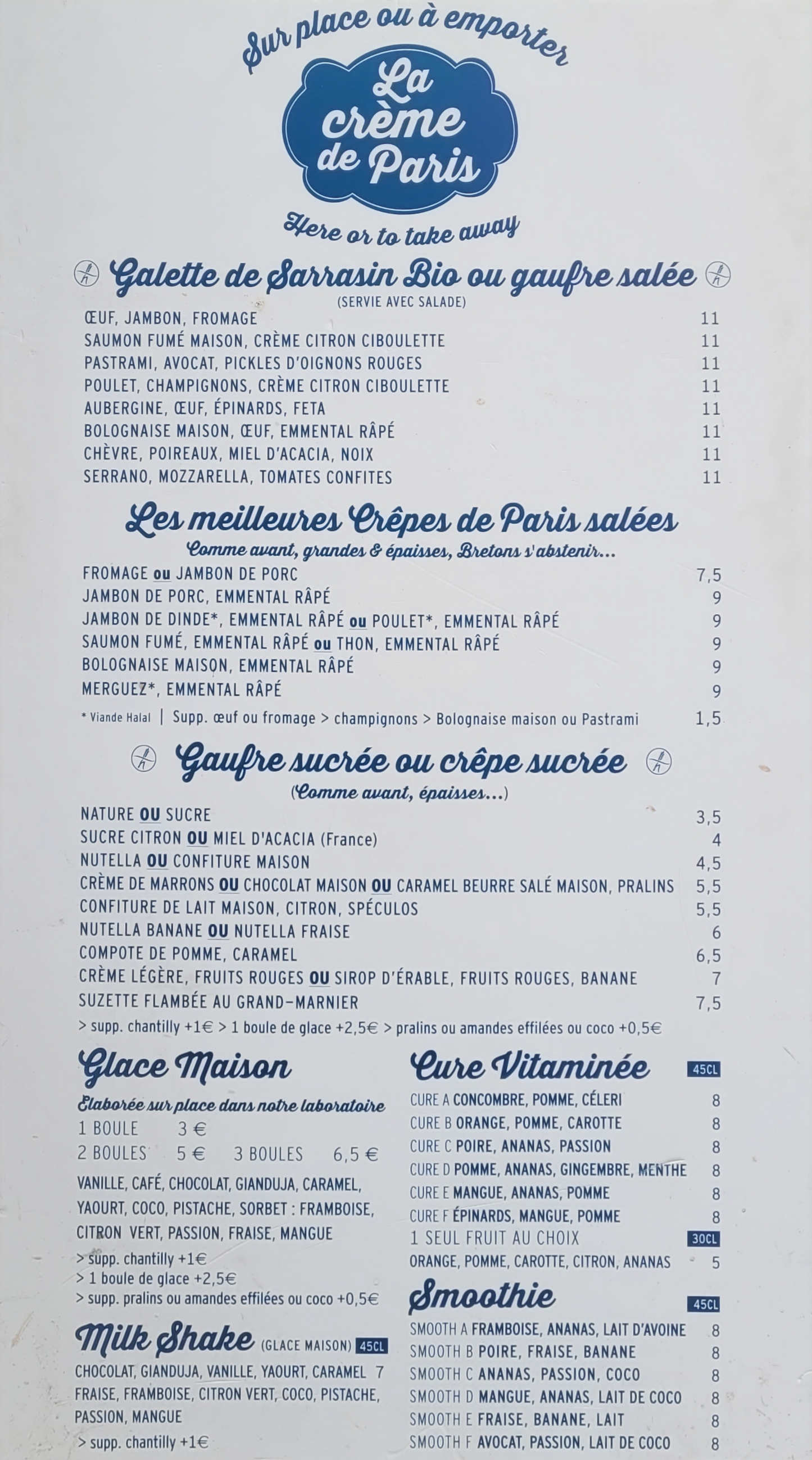 Sur place ou à emporter

La crème de Paris

Here or to take away

Galette de Sarrasin Bio ou gaufre salée
(SERVIE AVEC SALADE)

ŒUF, JAMBON, FROMAGE 11
SAUMON FUMÉ MAISON, CRÈME CITRON CIBOULETTE 11
PASTRAMI, AVOCAT, PICKLES D'OIGNONS ROUGES 11
POULET, CHAMPIGNONS, CRÈME CITRON CIBOULETTE 11
AUBERGINE, ŒUF, ÉPINARDS, FETA 11
BOLOGNAISE MAISON, ŒUF, EMMENTAL RÂPÉ 11
CHÈVRE, POIREAUX, MIEL D'ACACIA, NOIX 11
SERRANO, MOZZARELLA, TOMATES CONFITES 11

Les meilleures Crêpes de Paris salées
Comme avant, grandes & épaisses, Bretons s'abstenir...

FROMAGE ou JAMBON DE PORC 7,5
JAMBON DE PORC, EMMENTAL RÂPÉ 9
JAMBON DE DINDE*, EMMENTAL RÂPÉ ou POULET*, EMMENTAL RÂPÉ 9
SAUMON FUMÉ, EMMENTAL RÂPÉ ou THON, EMMENTAL RÂPÉ 9
BOLOGNAISE MAISON, EMMENTAL RÂPÉ 9
MERGUEZ*, EMMENTAL RÂPÉ 9
* Viande Halal | Supp. œuf ou fromage > champignons > Bolognaise maison ou Pastrami 1,5

Gaufre sucrée ou crêpe sucrée
(Comme avant, épaisses...)

NATURE OU SUCRE 3,5
SUCRE CITRON OU MIEL D'ACACIA (France) 4
NUTELLA OU CONFITURE MAISON 4,5
CRÈME DE MARRONS OU CHOCOLAT MAISON OU CARAMEL BEURRE SALÉ MAISON, PRALINS 5,5
CONFITURE DE LAIT MAISON, CITRON, SPÉCULOS 5,5
NUTELLA BANANE OU NUTELLA FRAISE 6
COMPOTE DE POMME, CARAMEL 6,5
CRÈME LÉGÈRE, FRUITS ROUGES OU SIROP D'ÉRABLE, FRUITS ROUGES, BANANE 7
SUZETTE FLAMBÉE AU GRAND-MARNIER 7,5
> supp. chantilly +1€ > 1 boule de glace +2,5€ > pralins ou amandes effilées ou coco +0,5€

Glace Maison
Elaborée sur place dans notre laboratoire
1 BOULE 3 €
2 BOULES 5 € 3 BOULES 6,5 €
VANILLE, CAFÉ, CHOCOLAT, GIANDUJA, CARAMEL, YAOURT, COCO, PISTACHE, SORBET : FRAMBOISE, CITRON VERT, PASSION, FRAISE, MANGUE
> supp. chantilly +1€
> 1 boule de glace +2,5€
> supp. pralins ou amandes effilées ou coco +0,5€

Milk Shake (GLACE MAISON) 45CL
CHOCOLAT, GIANDUJA, VANILLE, YAOURT, CARAMEL 7
FRAISE, FRAMBOISE, CITRON VERT, COCO, PISTACHE, PASSION, MANGUE
> supp. chantilly +1€

Cure Vitaminée 45CL
CURE A CONCOMBRE, POMME, CÉLERI 8
CURE B ORANGE, POMME, CAROTTE 8
CURE C POIRE, ANANAS, PASSION 8
CURE D POMME, ANANAS, GINGEMBRE, MENTHE 8
CURE E MANGUE, ANANAS, POMME 8
CURE F ÉPINARDS, MANGUE, POMME 8
1 SEUL FRUIT AU CHOIX 30CL
ORANGE, POMME, CAROTTE, CITRON, ANANAS 5

Smoothie 45CL
SMOOTH A FRAMBOISE, ANANAS, LAIT D'AVOINE 8
SMOOTH B POIRE, FRAISE, BANANE 8
SMOOTH C ANANAS, PASSION, COCO 8
SMOOTH D MANGUE, ANANAS, LAIT DE COCO 8
SMOOTH E FRAISE, BANANE, LAIT 8
SMOOTH F AVOCAT, PASSION, LAIT DE COCO 8